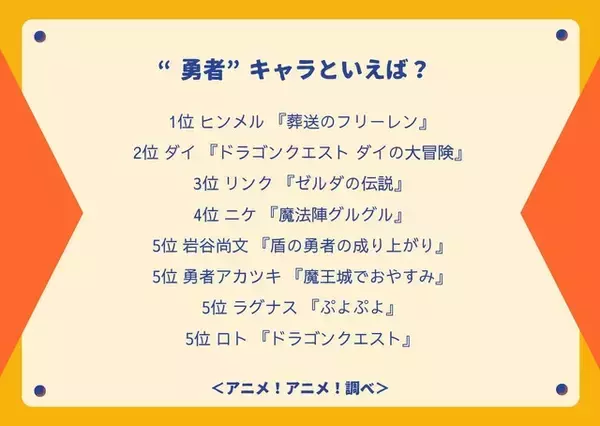 “ 勇者” キャラといえば？

1位 ヒンメル 『葬送のフリーレン』

2位 ダイ 『ドラゴンクエスト ダイの大冒険』

3位 リンク 『ゼルダの伝説』

4位 ニケ 『魔法陣グルグル』

5位 岩谷尚文 『盾の勇者の成り上がり』

5位 勇者アカツキ 『魔王城でおやすみ』

5位 ラグナス 『ぷよぷよ』

5位 ロト 『ドラゴンクエスト』

＜アニメ！アニメ！調べ＞